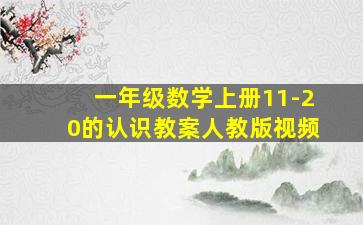 一年级数学上册11-20的认识教案人教版视频